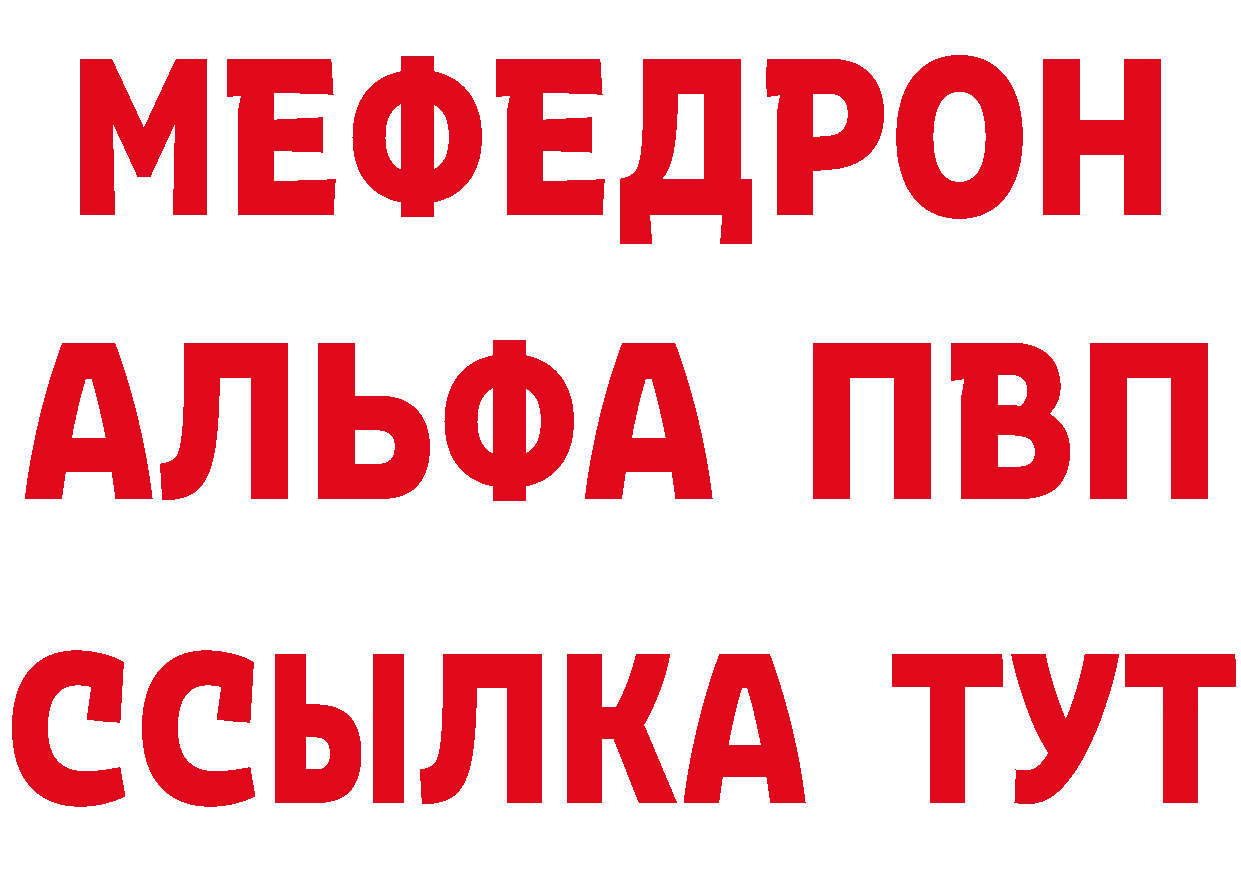 МЕФЕДРОН
АЛЬФА ПВП
ССЫЛКА ТУТ